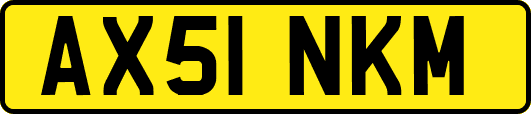 AX51 NKM